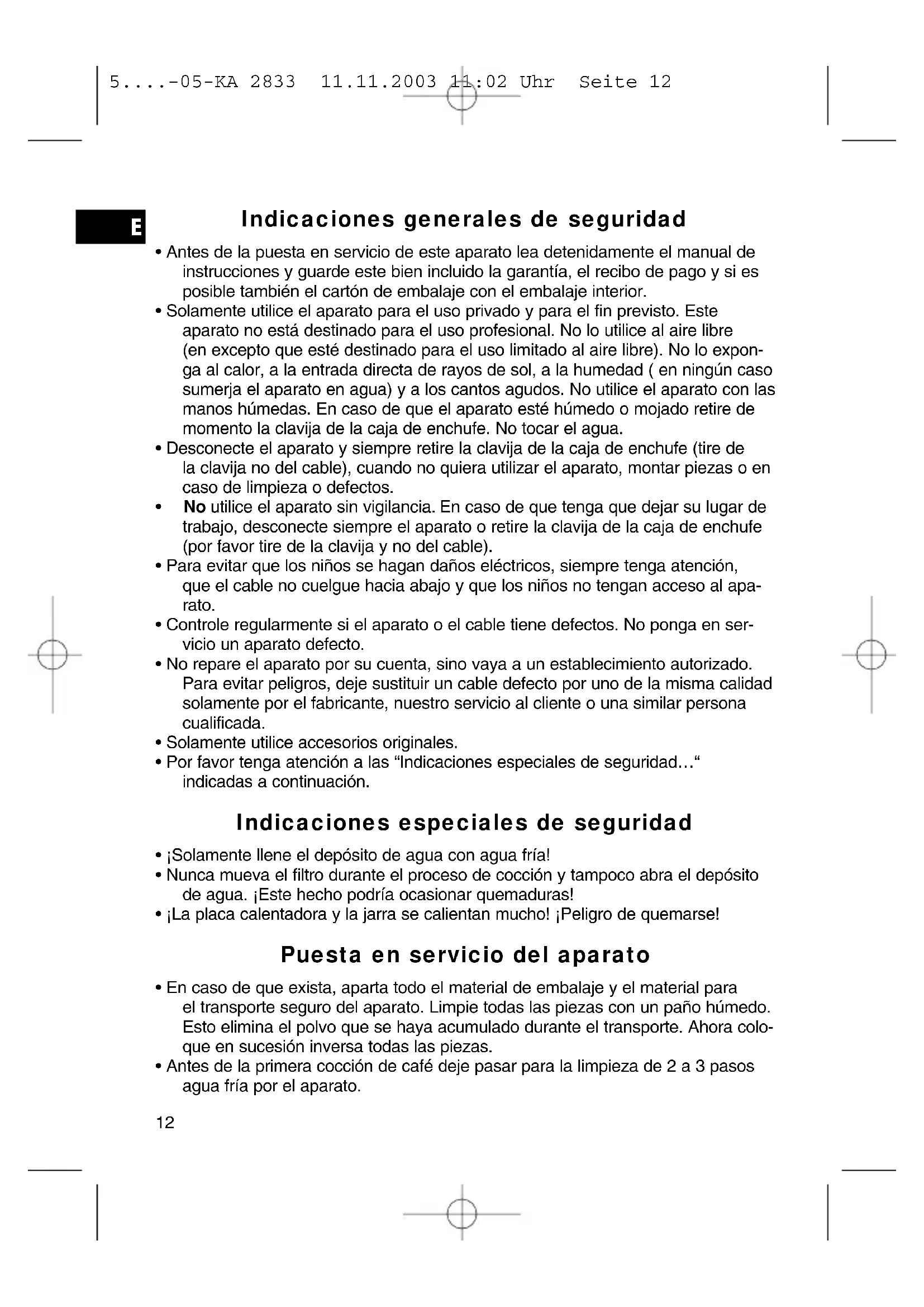 5....-05-KA 2833 11.11.2003 11:02 Uhr Seite 12

E

Indicaciones generales de seguridad

• Antes de la puesta en servicio de este aparato lea detenidamente el manual de instrucciones y guarde este bien incluido la garantía, el recibo de pago y si es posible también el cartón de embalaje con el embalaje interior.
• Solamente utilice el aparato para el uso privado y para el fin previsto. Este aparato no está destinado para el uso profesional. No lo utilice al aire libre (en excepto que esté destinado para el uso limitado al aire libre). No lo exponga al calor, a la entrada directa de rayos de sol, a la humedad ( en ningún caso sumerja el aparato en agua) y a los cantos agudos. No utilice el aparato con las manos húmedas. En caso de que el aparato esté húmedo o mojado retire de momento la clavija de la caja de enchufe. No tocar el agua.
• Desconecte el aparato y siempre retire la clavija de la caja de enchufe (tire de la clavija no del cable), cuando no quiera utilizar el aparato, montar piezas o en caso de limpieza o defectos.
• No utilice el aparato sin vigilancia. En caso de que tenga que dejar su lugar de trabajo, desconecte siempre el aparato o retire la clavija de la caja de enchufe (por favor tire de la clavija y no del cable).
• Para evitar que los niños se hagan daños eléctricos, siempre tenga atención, que el cable no cuelgue hacia abajo y que los niños no tengan acceso al aparato.
• Controle regularmente si el aparato o el cable tiene defectos. No ponga en servicio un aparato defecto.
• No repare el aparato por su cuenta, sino vaya a un establecimiento autorizado. Para evitar peligros, deje sustituir un cable defecto por uno de la misma calidad solamente por el fabricante, nuestro servicio al cliente o una similar persona cualificada.
• Solamente utilice accesorios originales.
• Por favor tenga atención a las “Indicaciones especiales de seguridad…“ indicadas a continuación.

Indicaciones especiales de seguridad

• ¡Solamente llene el depósito de agua con agua fría!
• Nunca mueva el filtro durante el proceso de cocción y tampoco abra el depósito de agua. ¡Este hecho podría ocasionar quemaduras!
• ¡La placa calentadora y la jarra se calientan mucho! ¡Peligro de quemarse!

Puesta en servicio del aparato

• En caso de que exista, aparta todo el material de embalaje y el material para el transporte seguro del aparato. Limpie todas las piezas con un paño húmedo. Esto elimina el polvo que se haya acumulado durante el transporte. Ahora coloque en sucesión inversa todas las piezas.
• Antes de la primera cocción de café deje pasar para la limpieza de 2 a 3 pasos agua fría por el aparato.

12